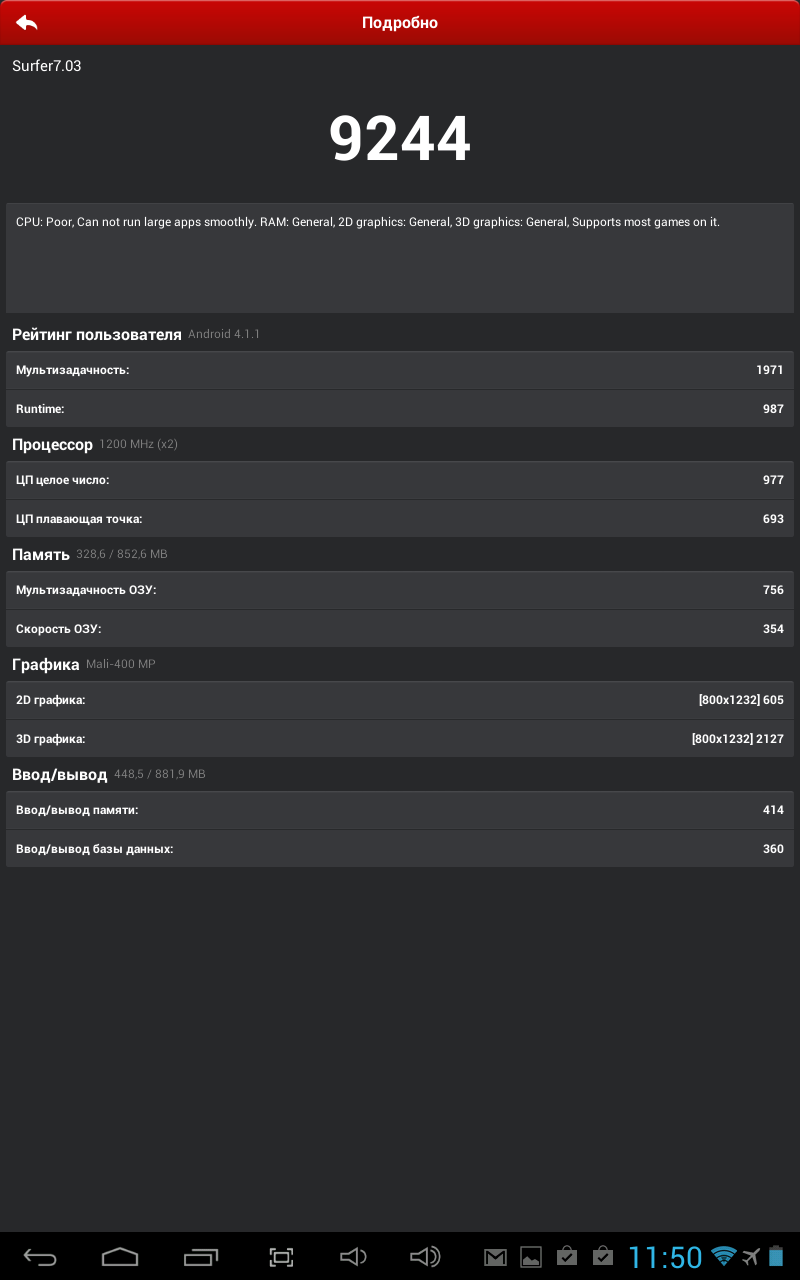 Подробно

Surfer7.03

9244

CPU: Poor, Can not run large apps smoothly. RAM: General, 2D graphics: General, 3D graphics: General, Supports most games on it.

Рейтинг пользователя Android 4.1.1

| Мультизадачность: | 1971 |
|---|---|
| Runtime: | 987 |

Процессор 1200 MHz (x2)

| ЦП целое число: | 977 |
|---|---|
| ЦП плавающая точка: | 693 |

Память 328,6 / 852,6 MB

| Мультизадачность ОЗУ: | 756 |
|---|---|
| Скорость ОЗУ: | 354 |

Графика Mali-400 MP

| 2D графика: | [800x1232] 605 |
|---|---|
| 3D графика: | [800x1232] 2127 |

Ввод/вывод 448,5 / 881,9 MB

| Ввод/вывод памяти: | 414 |
|---|---|
| Ввод/вывод базы данных: | 360 |

11:50